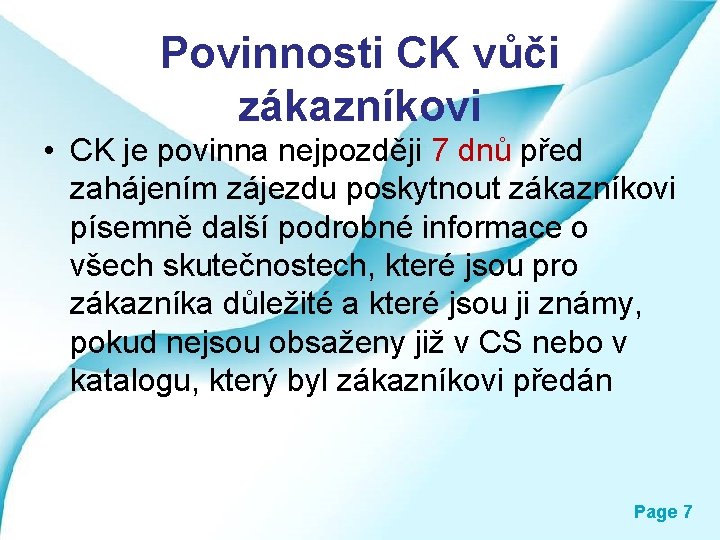 Povinnosti CK vůči zákazníkovi

• CK je povinna nejpozději 7 dnů před zahájením zájezdu poskytnout zákazníkovi písemně další podrobné informace o všech skutečnostech, které jsou pro zákazníka důležité a které jsou ji známy, pokud nejsou obsaženy již v CS nebo v katalogu, který byl zákazníkovi předán

Page 7